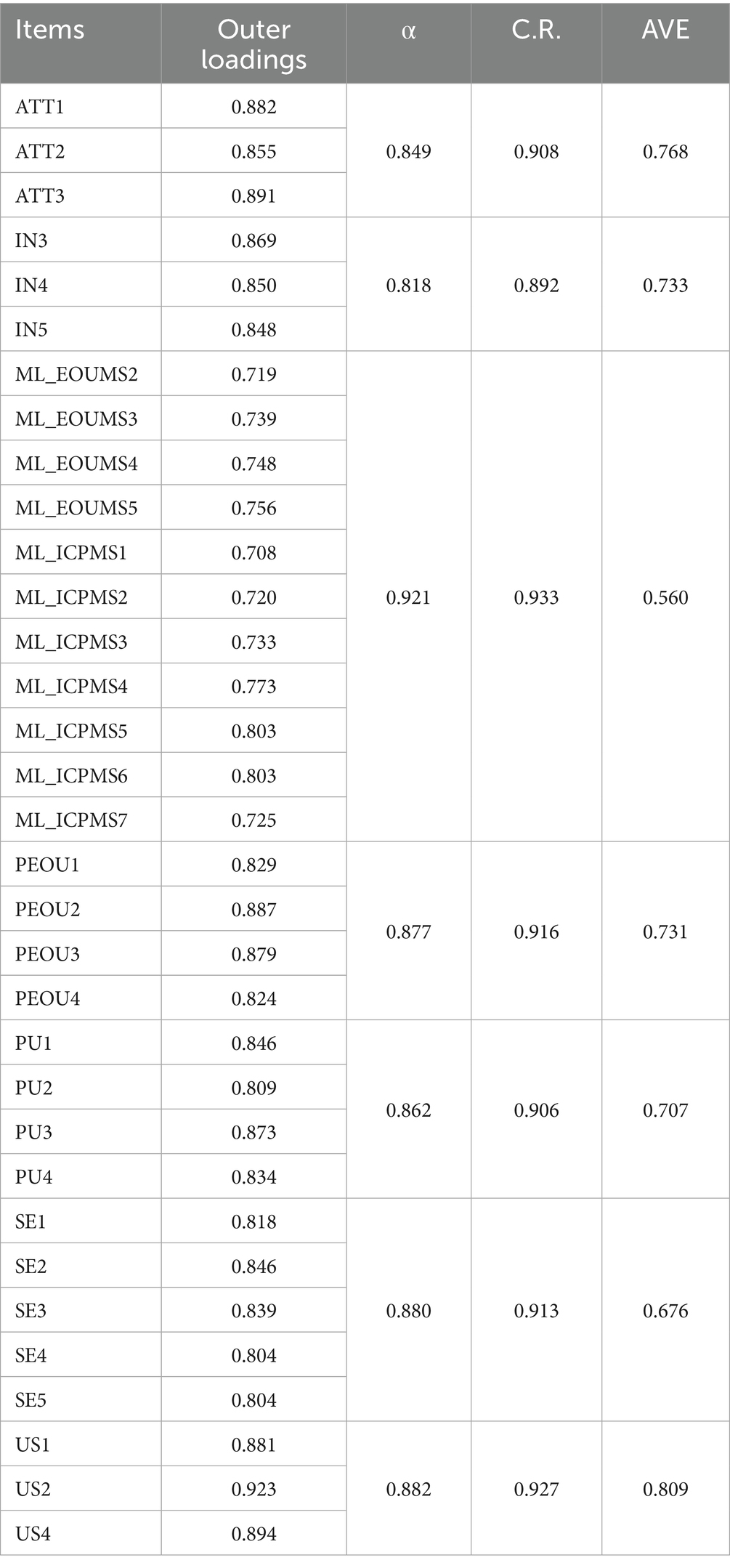 | Items | Outer loadings | α | C.R. | AVE |
|---|---|---|---|---|
| ATT1 | 0.882 | 0.849 | 0.908 | 0.768 |
| ATT2 | 0.855 | | | |
| ATT3 | 0.891 | | | |
| IN3 | 0.869 | 0.818 | 0.892 | 0.733 |
| IN4 | 0.850 | | | |
| IN5 | 0.848 | | | |
| ML_EOUMS2 | 0.719 | 0.921 | 0.933 | 0.560 |
| ML_EOUMS3 | 0.739 | | | |
| ML_EOUMS4 | 0.748 | | | |
| ML_EOUMS5 | 0.756 | | | |
| ML_ICPMS1 | 0.708 | | | |
| ML_ICPMS2 | 0.720 | | | |
| ML_ICPMS3 | 0.733 | | | |
| ML_ICPMS4 | 0.773 | | | |
| ML_ICPMS5 | 0.803 | | | |
| ML_ICPMS6 | 0.803 | | | |
| ML_ICPMS7 | 0.725 | | | |
| PEOU1 | 0.829 | 0.877 | 0.916 | 0.731 |
| PEOU2 | 0.887 | | | |
| PEOU3 | 0.879 | | | |
| PEOU4 | 0.824 | | | |
| PU1 | 0.846 | 0.862 | 0.906 | 0.707 |
| PU2 | 0.809 | | | |
| PU3 | 0.873 | | | |
| PU4 | 0.834 | | | |
| SE1 | 0.818 | 0.880 | 0.913 | 0.676 |
| SE2 | 0.846 | | | |
| SE3 | 0.839 | | | |
| SE4 | 0.804 | | | |
| SE5 | 0.804 | | | |
| US1 | 0.881 | 0.882 | 0.927 | 0.809 |
| US2 | 0.923 | | | |
| US4 | 0.894 | | | |